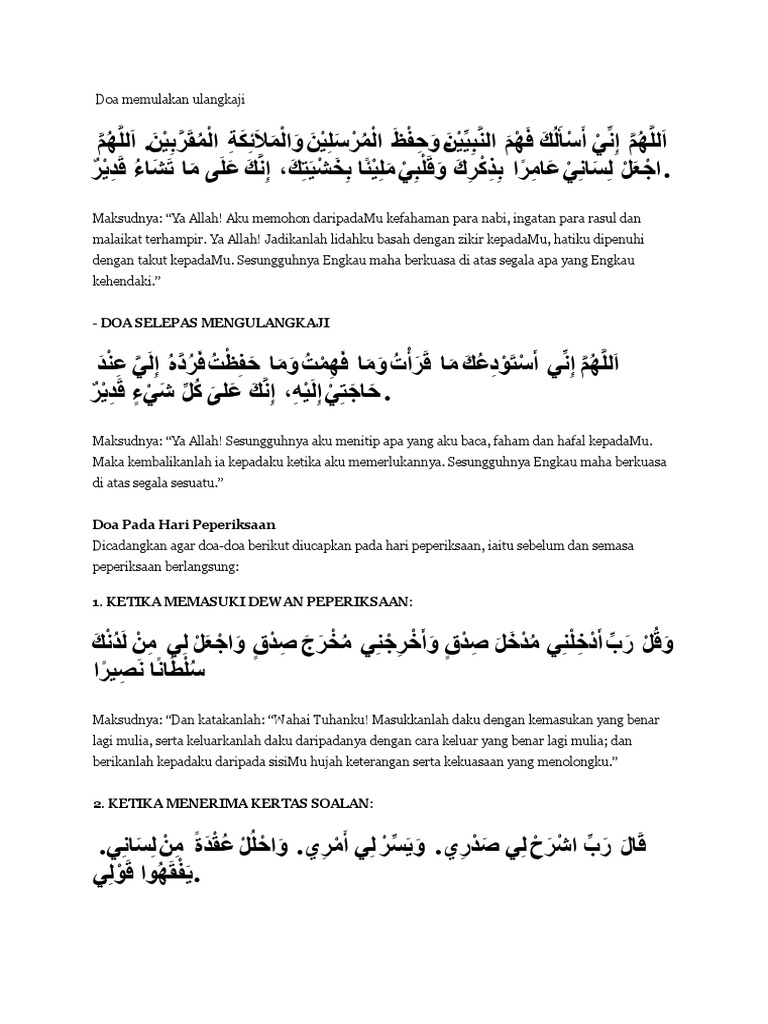 Doa memulakan ulangkaji

اَللَّهُمَّ إِنِّيْ أَسْأَلُكَ فَهْمَ النَّبِيِّيْنَ وَحِفْظَ الْمُرْسَلِيْنَ وَالْمَلاَئِكَةِ الْمُقَرَّبِيْنَ. اَللَّهُمَّ اجْعَلْ لِسَانِيْ عَامِرًا بِذِكْرِكَ وَقَلْبِيْ مَلِيْئًا بِخَشْيَتِكَ، إِنَّكَ عَلَى مَا تَشَاءُ قَدِيْرٌ.

Maksudnya: “Ya Allah! Aku memohon daripadaMu kefahaman para nabi, ingatan para rasul dan malaikat terhampir. Ya Allah! Jadikanlah lidahku basah dengan zikir kepadaMu, hatiku dipenuhi dengan takut kepadaMu. Sesungguhnya Engkau maha berkuasa di atas segala apa yang Engkau kehendaki.”

- DOA SELEPAS MENGULANGKAJI

اَللَّهُمَّ إِنِّي أَسْتَوْدِعُكَ مَا قَرَأْتُ وَمَا فَهِمْتُ وَمَا حَفِظْتُ فَرُدَّهُ إِلَيَّ عِنْدَ حَاجَتِيْ إِلَيْهِ، إِنَّكَ عَلَى كُلِّ شَيْءٍ قَدِيْرٌ.

Maksudnya: “Ya Allah! Sesungguhnya aku menitip apa yang aku baca, faham dan hafal kepadaMu. Maka kembalikanlah ia kepadaku ketika aku memerlukannya. Sesungguhnya Engkau maha berkuasa di atas segala sesuatu.”

Doa Pada Hari Peperiksaan
Dicadangkan agar doa-doa berikut diucapkan pada hari peperiksaan, iaitu sebelum dan semasa peperiksaan berlangsung:

1. KETIKA MEMASUKI DEWAN PEPERIKSAAN:

وَقُلْ رَبِّ أَدْخِلْنِي مُدْخَلَ صِدْقٍ وَأَخْرِجْنِي مُخْرَجَ صِدْقٍ وَاجْعَلْ لِي مِنْ لَدُنْكَ سُلْطَانًا نَصِيرًا

Maksudnya: “Dan katakanlah: “Wahai Tuhanku! Masukkanlah daku dengan kemasukan yang benar lagi mulia, serta keluarkanlah daku daripadanya dengan cara keluar yang benar lagi mulia; dan berikanlah kepadaku daripada sisiMu hujah keterangan serta kekuasaan yang menolongku.”

2. KETIKA MENERIMA KERTAS SOALAN:

قَالَ رَبِّ اشْرَحْ لِي صَدْرِي. وَيَسِّرْ لِي أَمْرِي. وَاحْلُلْ عُقْدَةً مِنْ لِسَانِي. يَفْقَهُوا قَوْلِي.